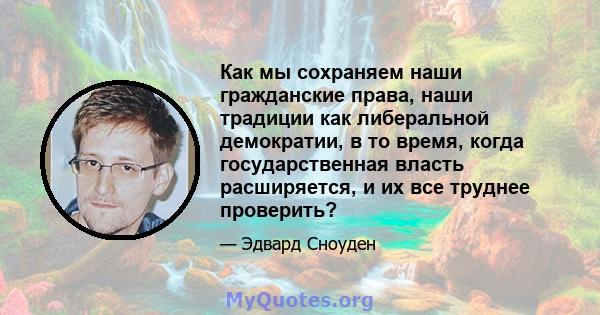 Как мы сохраняем наши гражданские права, наши традиции как либеральной демократии, в то время, когда государственная власть расширяется, и их все труднее проверить?

— Эдвард Сноуден

MyQuotes.org